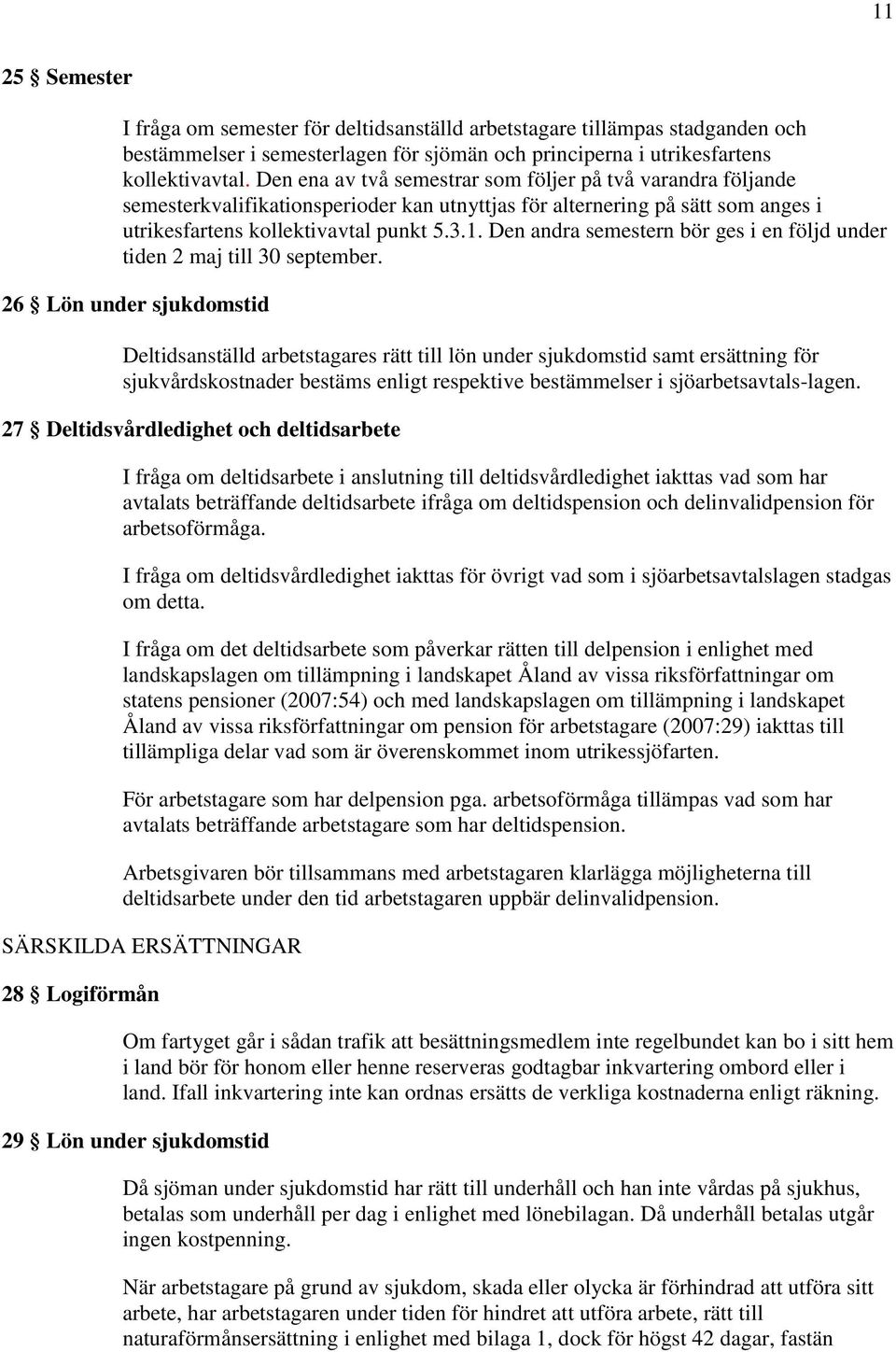 11

25 § Semester

I fråga om semester för deltidsanställd arbetstagare tillämpas stadganden och bestämmelser i semesterlagen för sjömän och principerna i utrikesfartens kollektivavtal. Den ena av två semestrar som följer på två varandra följande semesterkvalifikationsperioder kan utnyttjas för alternering på sätt som anges i utrikesfartens kollektivavtal punkt 5.3.1. Den andra semestern bör ges i en följd under tiden 2 maj till 30 september.

26 § Lön under sjukdomstid

Deltidsanställd arbetstagares rätt till lön under sjukdomstid samt ersättning för sjukvårdskostnader bestäms enligt respektive bestämmelser i sjöarbetsavtals-lagen.

27 § Deltidsvårdledighet och deltidsarbete

I fråga om deltidsarbete i anslutning till deltidsvårdledighet iakttas vad som har avtalats beträffande deltidsarbete ifråga om deltidspension och delinvalidpension för arbetsoförmåga.

I fråga om deltidsvårdledighet iakttas för övrigt vad som i sjöarbetsavtalslagen stadgas om detta.

I fråga om det deltidsarbete som påverkar rätten till delpension i enlighet med landskapslagen om tillämpning i landskapet Åland av vissa riksförfattningar om statens pensioner (2007:54) och med landskapslagen om tillämpning i landskapet Åland av vissa riksförfattningar om pension för arbetstagare (2007:29) iakttas till tillämpliga delar vad som är överenskommet inom utrikessjöfarten.

För arbetstagare som har delpension pga. arbetsoförmåga tillämpas vad som har avtalats beträffande arbetstagare som har deltidspension.

Arbetsgivaren bör tillsammans med arbetstagaren klarlägga möjligheterna till deltidsarbete under den tid arbetstagaren uppbär delinvalidpension.

SÄRSKILDA ERSÄTTNINGAR

28 § Logiförmån

Om fartyget går i sådan trafik att besättningsmedlem inte regelbundet kan bo i sitt hem i land bör för honom eller henne reserveras godtagbar inkvartering ombord eller i land. Ifall inkvartering inte kan ordnas ersätts de verkliga kostnaderna enligt räkning.

29 § Lön under sjukdomstid

Då sjöman under sjukdomstid har rätt till underhåll och han inte vårdas på sjukhus, betalas som underhåll per dag i enlighet med lönebilagan. Då underhåll betalas utgår ingen kostpenning.

När arbetstagare på grund av sjukdom, skada eller olycka är förhindrad att utföra sitt arbete, har arbetstagaren under tiden för hindret att utföra arbete, rätt till naturaförmånsersättning i enlighet med bilaga 1, dock för högst 42 dagar, fastän